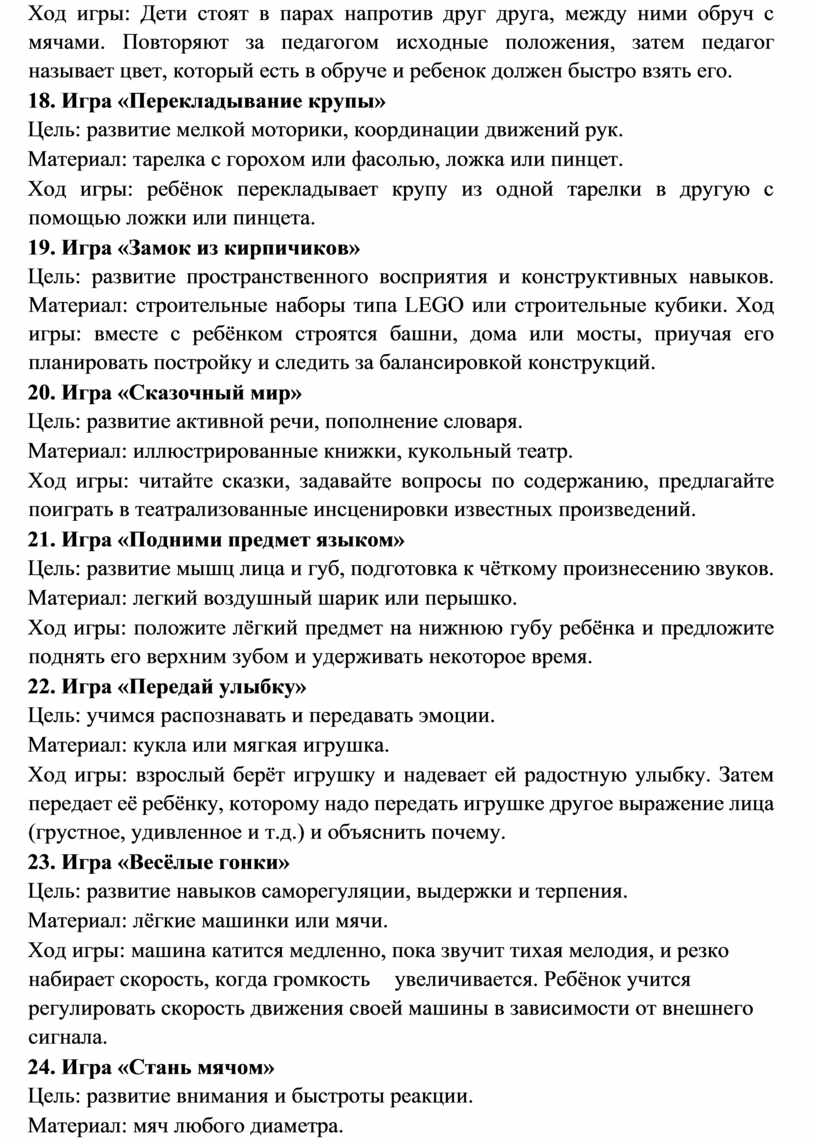 Ход игры: Дети стоят в парах напротив друг друга, между ними обруч с мячами. Повторяют за педагогом исходные положения, затем педагог называет цвет, который есть в обруче и ребенок должен быстро взять его.

**18. Игра «Перекладывание крупы»**

Цель: развитие мелкой моторики, координации движений рук.

Материал: тарелка с горохом или фасолью, ложка или пинцет.

Ход игры: ребёнок перекладывает крупу из одной тарелки в другую с помощью ложки или пинцета.

**19. Игра «Замок из кирпичиков»**

Цель: развитие пространственного восприятия и конструктивных навыков. Материал: строительные наборы типа LEGO или строительные кубики. Ход игры: вместе с ребёнком строятся башни, дома или мосты, приучая его планировать постройку и следить за балансировкой конструкций.

**20. Игра «Сказочный мир»**

Цель: развитие активной речи, пополнение словаря.

Материал: иллюстрированные книжки, кукольный театр.

Ход игры: читайте сказки, задавайте вопросы по содержанию, предлагайте поиграть в театрализованные инсценировки известных произведений.

**21. Игра «Подними предмет языком»**

Цель: развитие мышц лица и губ, подготовка к чёткому произнесению звуков.

Материал: легкий воздушный шарик или перышко.

Ход игры: положите лёгкий предмет на нижнюю губу ребёнка и предложите поднять его верхним зубом и удерживать некоторое время.

**22. Игра «Передай улыбку»**

Цель: учимся распознавать и передавать эмоции.

Материал: кукла или мягкая игрушка.

Ход игры: взрослый берёт игрушку и надевает ей радостную улыбку. Затем передает её ребёнку, которому надо передать игрушке другое выражение лица (грустное, удивленное и т.д.) и объяснить почему.

**23. Игра «Весёлые гонки»**

Цель: развитие навыков саморегуляции, выдержки и терпения.

Материал: лёгкие машинки или мячи.

Ход игры: машина катится медленно, пока звучит тихая мелодия, и резко набирает скорость, когда громкость увеличивается. Ребёнок учится регулировать скорость движения своей машины в зависимости от внешнего сигнала.

**24. Игра «Стань мячом»**

Цель: развитие внимания и быстроты реакции.

Материал: мяч любого диаметра.